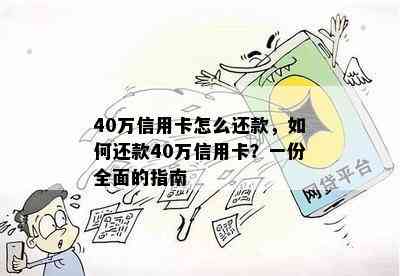 40万信用卡怎么还款，如何还款40万信用卡？一份全面的指南

网贷平台